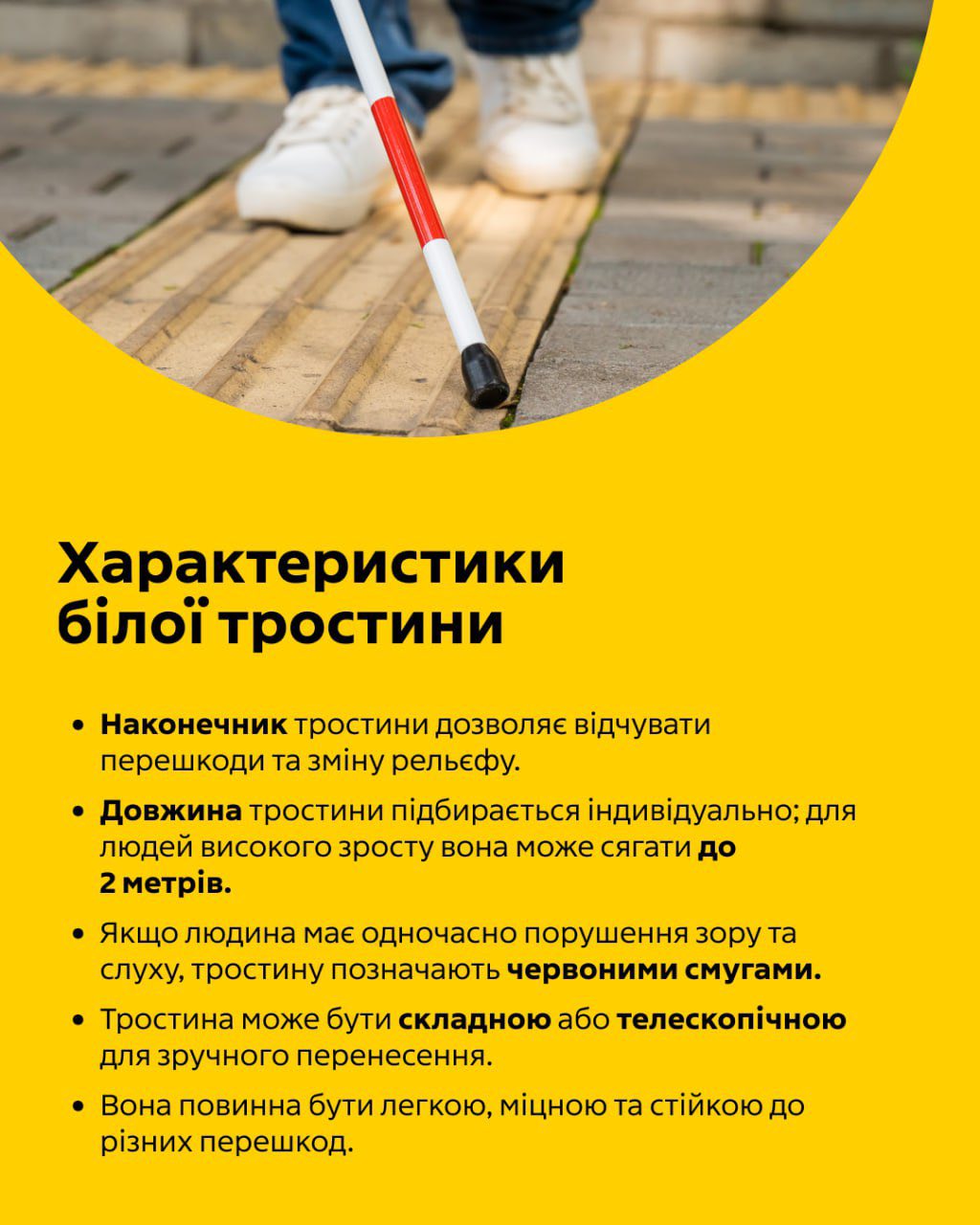 Характеристики білої тростини

• Наконечник тростини дозволяє відчувати перешкоди та зміну рельєфу.

• Довжина тростини підбирається індивідуально; для людей високого зросту вона може сягати до 2 метрів.

• Якщо людина має одночасно порушення зору та слуху, тростину позначають червоними смугами.

• Тростина може бути складною або телескопічною для зручного перенесення.

• Вона повинна бути легкою, міцною та стійкою до різних перешкод.